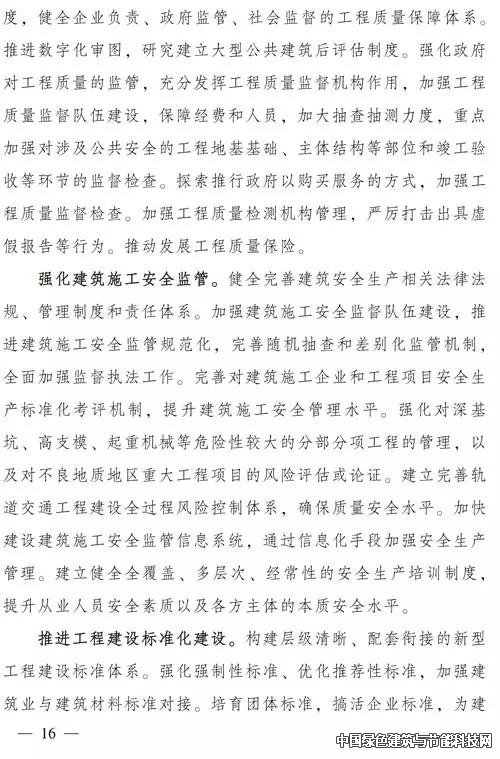 度，健全企业负责、政府监管、社会监督的工程质量保障体系。推进数字化审图，研究建立大型公共建筑后评估制度。强化政府对工程质量的监管，充分发挥工程质量监督机构作用，加强工程质量监督队伍建设，保障经费和人员，加大抽查抽测力度，重点加强对涉及公共安全的工程地基基础、主体结构等部位和竣工验收等环节的监督检查。探索推行政府以购买服务的方式，加强工程质量监督检查。加强工程质量检测机构管理，严厉打击出具虚假报告等行为。推动发展工程质量保险。

强化建筑施工安全监管。健全完善建筑安全生产相关法律法规、管理制度和责任体系。加强建筑施工安全监督队伍建设，推进建筑施工安全监管规范化，完善随机抽查和差别化监管机制，全面加强监督执法工作。完善对建筑施工企业和工程项目安全生产标准化考评机制，提升建筑施工安全管理水平。强化对深基坑、高支模、起重机械等危险性较大的分部分项工程的管理，以及对不良地质地区重大工程项目的风险评估或论证。建立完善轨道交通工程建设全过程风险控制体系，确保质量安全水平。加快建设建筑施工安全监管信息系统，通过信息化手段加强安全生产管理。建立健全全覆盖、多层次、经常性的安全生产培训制度，提升从业人员安全素质以及各方主体的本质安全水平。

推进工程建设标准化建设。构建层级清晰、配套衔接的新型工程建设标准体系。强化强制性标准、优化推荐性标准，加强建筑业与建筑材料标准对接。培育团体标准，搞活企业标准，为建

— 16 —

中国绿色建筑与节能科技网